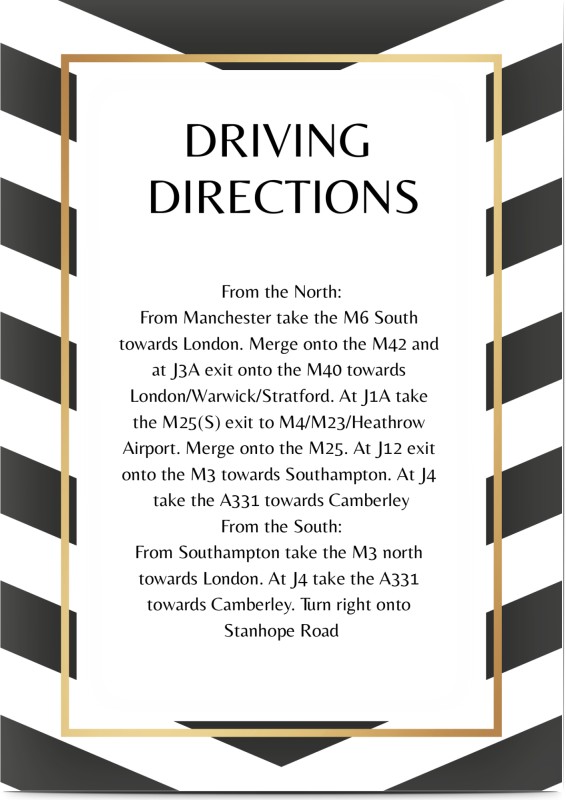 DRIVING DIRECTIONS

From the North:
From Manchester take the M6 South towards London. Merge onto the M42 and at J3A exit onto the M40 towards London/Warwick/Stratford. At J1A take the M25(S) exit to M4/M23/Heathrow Airport. Merge onto the M25. At J12 exit onto the M3 towards Southampton. At J4 take the A331 towards Camberley
From the South:
From Southampton take the M3 north towards London. At J4 take the A331 towards Camberley. Turn right onto Stanhope Road